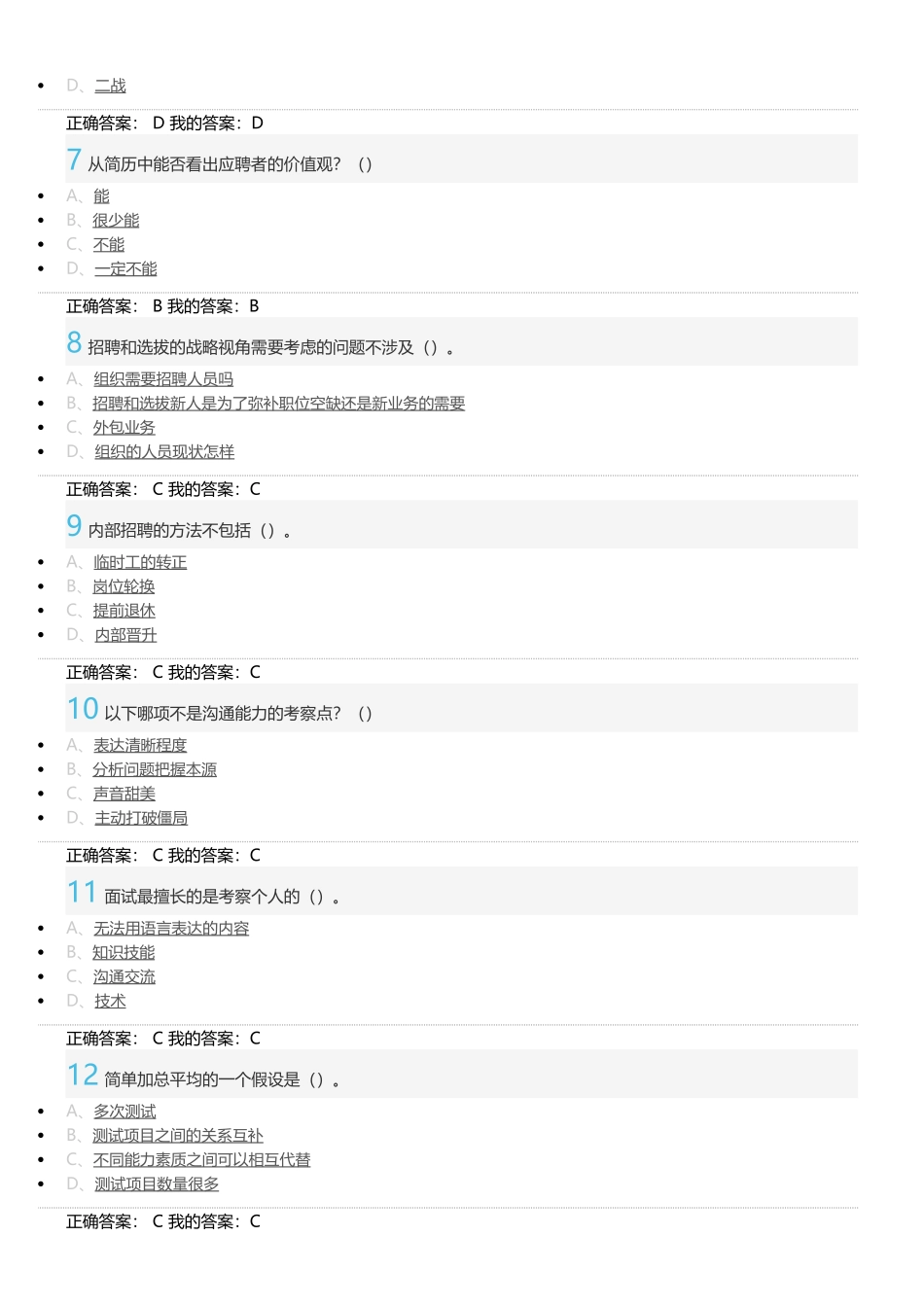 - D、二战

正确答案： D 我的答案：D

7 从简历中能否看出应聘者的价值观？（）

- A、能
- B、很少能
- C、不能
- D、一定不能

正确答案： B 我的答案：B

8 招聘和选拔的战略视角需要考虑的问题不涉及（）。

- A、组织需要招聘人员吗
- B、招聘和选拔新人是为了弥补职位空缺还是新业务的需要
- C、外包业务
- D、组织的人员现状怎样

正确答案： C 我的答案：C

9 内部招聘的方法不包括（）。

- A、临时工的转正
- B、岗位轮换
- C、提前退休
- D、内部晋升

正确答案： C 我的答案：C

10 以下哪项不是沟通能力的考察点？（）

- A、表达清晰程度
- B、分析问题把握本源
- C、声音甜美
- D、主动打破僵局

正确答案： C 我的答案：C

11 面试最擅长的是考察个人的（）。

- A、无法用语言表达的内容
- B、知识技能
- C、沟通交流
- D、技术

正确答案： C 我的答案：C

12 简单加总平均的一个假设是（）。

- A、多次测试
- B、测试项目之间的关系互补
- C、不同能力素质之间可以相互代替
- D、测试项目数量很多

正确答案： C 我的答案：C